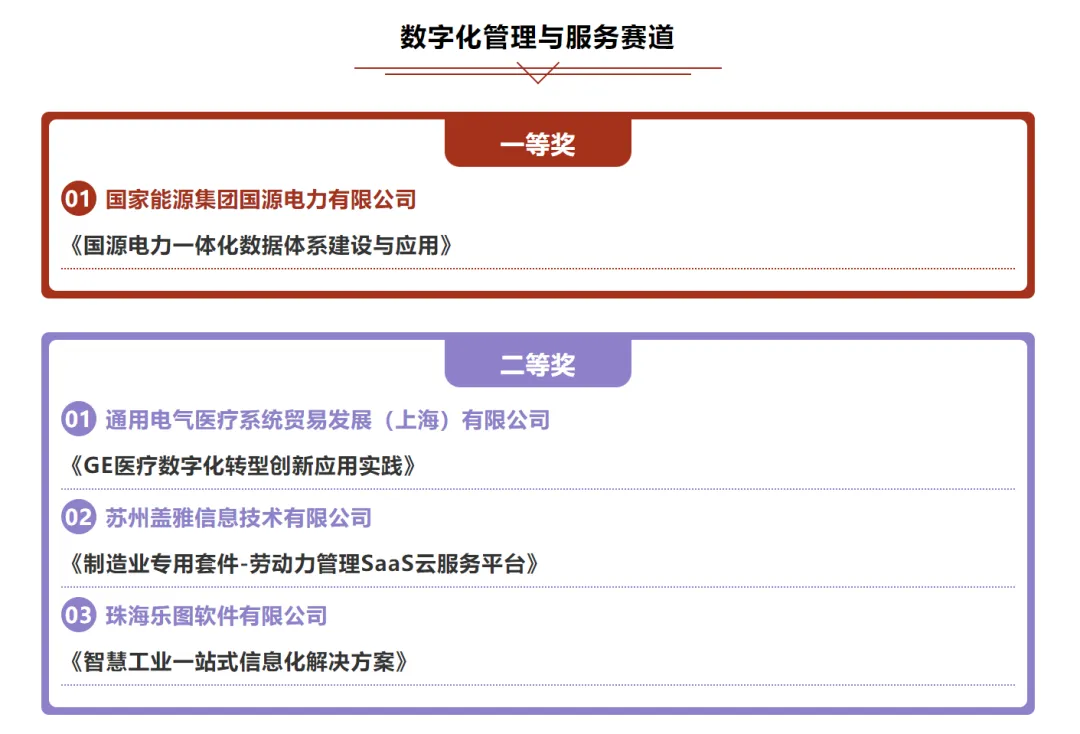 数字化管理与服务赛道

一等奖

01 国家能源集团国源电力有限公司

《国源电力一体化数据体系建设与应用》

二等奖

01 通用电气医疗系统贸易发展（上海）有限公司

《GE医疗数字化转型创新应用实践》

02 苏州盖雅信息技术有限公司

《制造业专用套件-劳动力管理SaaS云服务平台》

03 珠海乐图软件有限公司

《智慧工业一站式信息化解决方案》